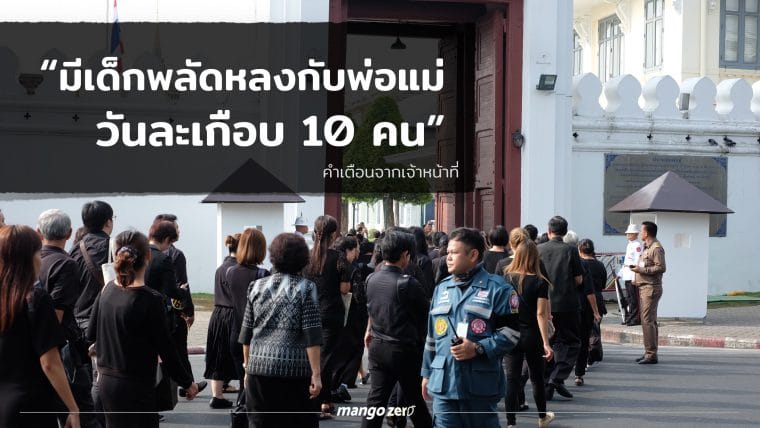 “มีเด็กพลัดหลงกับพ่อแม่ วันละเกือบ 10 คน”

คำเตือนจากเจ้าหน้าที่

mango zero